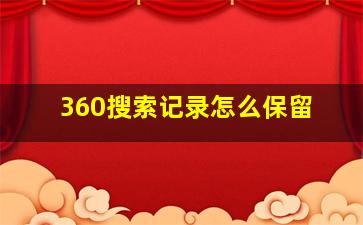 360搜索记录怎么保留